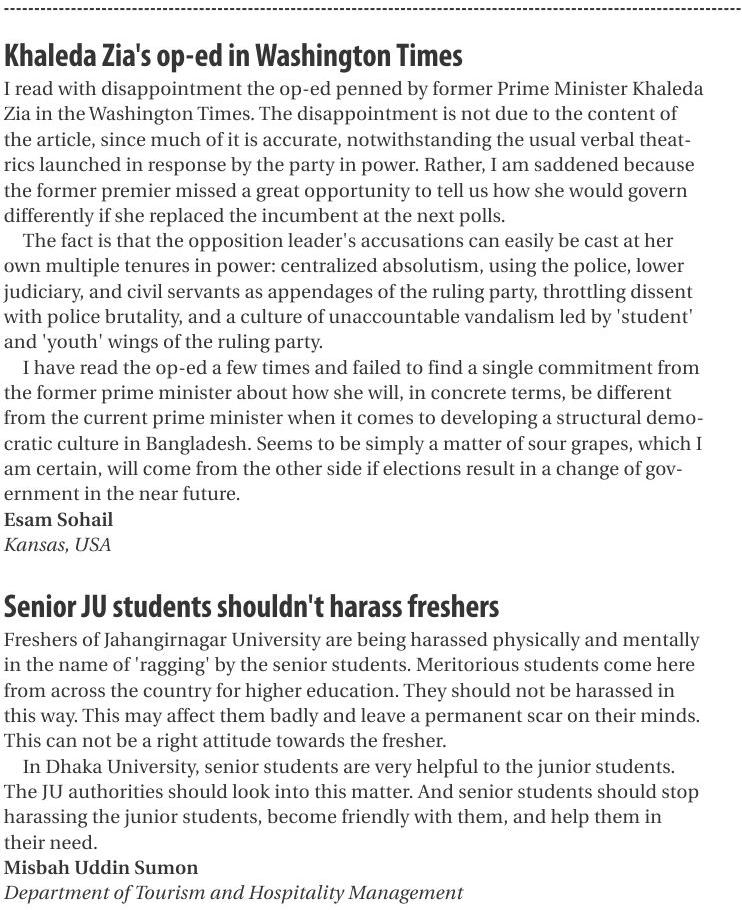 Khaleda Zia's op-ed in Washington Times

I read with disappointment the op-ed penned by former Prime Minister Khaleda Zia in the Washington Times. The disappointment is not due to the content of the article, since much of it is accurate, notwithstanding the usual verbal theatrics launched in response by the party in power. Rather, I am saddened because the former premier missed a great opportunity to tell us how she would govern differently if she replaced the incumbent at the next polls.

The fact is that the opposition leader's accusations can easily be cast at her own multiple tenures in power: centralized absolutism, using the police, lower judiciary, and civil servants as appendages of the ruling party, throttling dissent with police brutality, and a culture of unaccountable vandalism led by 'student' and 'youth' wings of the ruling party.

I have read the op-ed a few times and failed to find a single commitment from the former prime minister about how she will, in concrete terms, be different from the current prime minister when it comes to developing a structural democratic culture in Bangladesh. Seems to be simply a matter of sour grapes, which I am certain, will come from the other side if elections result in a change of government in the near future.

Esam Sohail
Kansas, USA

Senior JU students shouldn't harass freshers

Freshers of Jahangirnagar University are being harassed physically and mentally in the name of 'ragging' by the senior students. Meritorious students come here from across the country for higher education. They should not be harassed in this way. This may affect them badly and leave a permanent scar on their minds. This can not be a right attitude towards the fresher.

In Dhaka University, senior students are very helpful to the junior students. The JU authorities should look into this matter. And senior students should stop harassing the junior students, become friendly with them, and help them in their need.

Misbah Uddin Sumon
Department of Tourism and Hospitality Management